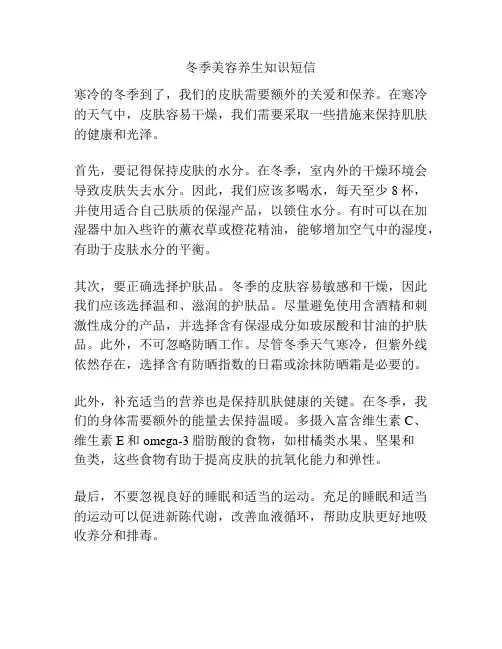 冬季美容养生知识短信

寒冷的冬季到了，我们的皮肤需要额外的关爱和保养。在寒冷的天气中，皮肤容易干燥，我们需要采取一些措施来保持肌肤的健康和光泽。

首先，要记得保持皮肤的水分。在冬季，室内外的干燥环境会导致皮肤失去水分。因此，我们应该多喝水，每天至少 8 杯，并使用适合自己肤质的保湿产品，以锁住水分。有时可以在加湿器中加入些许的薰衣草或橙花精油，能够增加空气中的湿度，有助于皮肤水分的平衡。

其次，要正确选择护肤品。冬季的皮肤容易敏感和干燥，因此我们应该选择温和、滋润的护肤品。尽量避免使用含酒精和刺激性成分的产品，并选择含有保湿成分如玻尿酸和甘油的护肤品。此外，不可忽略防晒工作。尽管冬季天气寒冷，但紫外线依然存在，选择含有防晒指数的日霜或涂抹防晒霜是必要的。

此外，补充适当的营养也是保持肌肤健康的关键。在冬季，我们的身体需要额外的能量去保持温暖。多摄入富含维生素 C、维生素 E 和 omega-3 脂肪酸的食物，如柑橘类水果、坚果和鱼类，这些食物有助于提高皮肤的抗氧化能力和弹性。

最后，不要忽视良好的睡眠和适当的运动。充足的睡眠和适当的运动可以促进新陈代谢，改善血液循环，帮助皮肤更好地吸收养分和排毒。